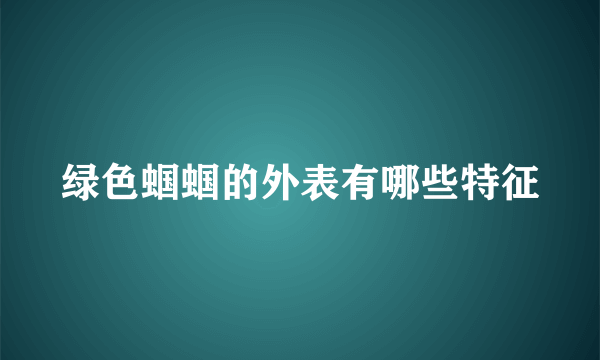 绿色蝈蝈的外表有哪些特征